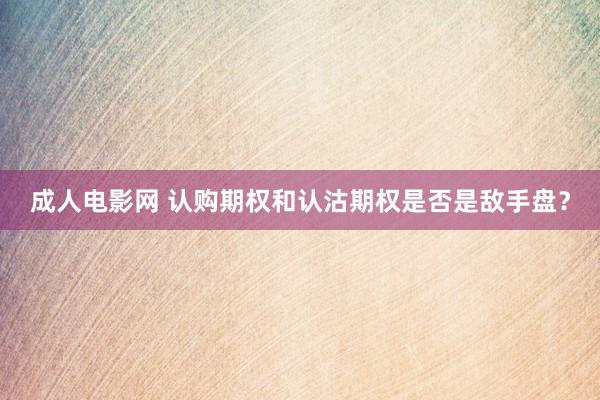 成人电影网 认购期权和认沽期权是否是敌手盘？